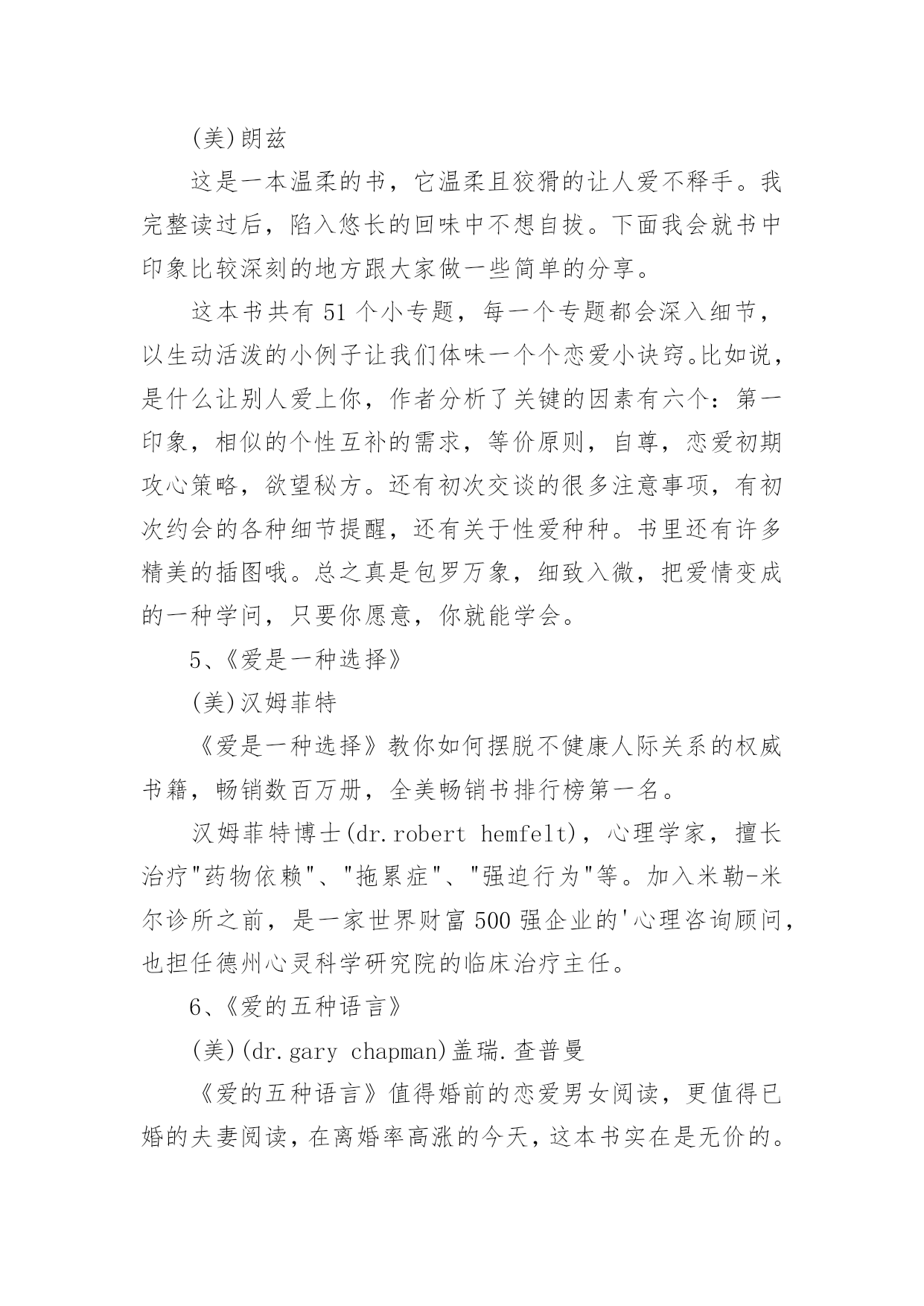 (美)朗兹

这是一本温柔的书，它温柔且狡猾的让人爱不释手。我完整读过后，陷入悠长的回味中不想自拔。下面我会就书中印象比较深刻的地方跟大家做一些简单的分享。

这本书共有 51 个小专题，每一个专题都会深入细节，以生动活泼的小例子让我们体味一个个恋爱小诀窍。比如说，是什么让别人爱上你，作者分析了关键的因素有六个：第一印象，相似的个性互补的需求，等价原则，自尊，恋爱初期攻心策略，欲望秘方。还有初次交谈的很多注意事项，有初次约会的各种细节提醒，还有关于性爱种种。书里还有许多精美的插图哦。总之真是包罗万象，细致入微，把爱情变成的一种学问，只要你愿意，你就能学会。

5、《爱是一种选择》

(美)汉姆菲特

《爱是一种选择》教你如何摆脱不健康人际关系的权威书籍，畅销数百万册，全美畅销书排行榜第一名。

汉姆菲特博士(dr.robert hemfelt)，心理学家，擅长治疗"药物依赖"、"拖累症"、"强迫行为"等。加入米勒-米尔诊所之前，是一家世界财富 500 强企业的'心理咨询顾问，也担任德州心灵科学研究院的临床治疗主任。

6、《爱的五种语言》

(美)(dr.gary chapman)盖瑞.查普曼

《爱的五种语言》值得婚前的恋爱男女阅读，更值得已婚的夫妻阅读，在离婚率高涨的今天，这本书实在是无价的。